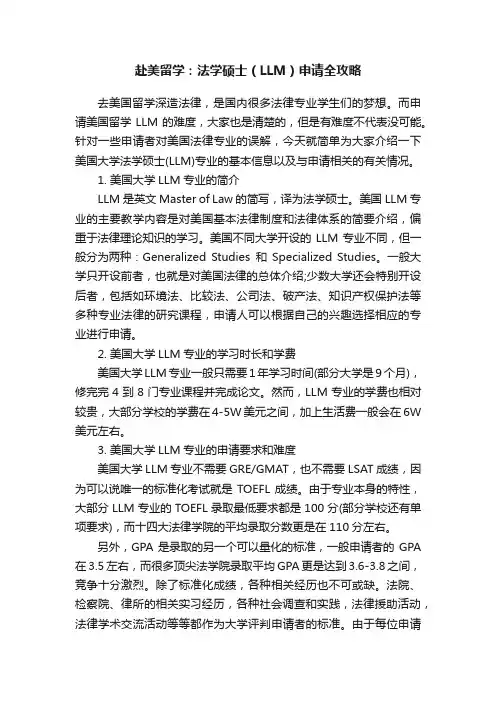 赴美留学：法学硕士（LLM）申请全攻略

去美国留学深造法律，是国内很多法律专业学生们的梦想。而申请美国留学 LLM 的难度，大家也是清楚的，但是有难度不代表没可能。针对一些申请者对美国法律专业的误解，今天就简单为大家介绍一下美国大学法学硕士(LLM)专业的基本信息以及与申请相关的有关情况。

1. 美国大学 LLM 专业的简介

LLM 是英文 Master of Law 的简写，译为法学硕士。美国 LLM 专业的主要教学内容是对美国基本法律制度和法律体系的简要介绍，偏重于法律理论知识的学习。美国不同大学开设的 LLM 专业不同，但一般分为两种：Generalized Studies 和 Specialized Studies。一般大学只开设前者，也就是对美国法律的总体介绍;少数大学还会特别开设后者，包括如环境法、比较法、公司法、破产法、知识产权保护法等多种专业法律的研究课程，申请人可以根据自己的兴趣选择相应的专业进行申请。

2. 美国大学 LLM 专业的学习时长和学费

美国大学 LLM 专业一般只需要 1 年学习时间(部分大学是 9 个月)，修完完 4 到 8 门专业课程并完成论文。然而，LLM 专业的学费也相对较贵，大部分学校的学费在 4-5W 美元之间，加上生活费一般会在 6W 美元左右。

3. 美国大学 LLM 专业的申请要求和难度

美国大学 LLM 专业不需要 GRE/GMAT，也不需要 LSAT 成绩，因为可以说唯一的标准化考试就是 TOEFL 成绩。由于专业本身的特性，大部分 LLM 专业的 TOEFL 录取最低要求都是 100 分(部分学校还有单项要求)，而十四大法律学院的平均录取分数更是在 110 分左右。

另外，GPA 是录取的另一个可以量化的标准，一般申请者的 GPA 在 3.5 左右，而很多顶尖法学院录取平均 GPA 更是达到 3.6-3.8 之间，竞争十分激烈。除了标准化成绩，各种相关经历也不可或缺。法院、检察院、律所的相关实习经历，各种社会调查和实践，法律援助活动，法律学术交流活动等等都作为大学评判申请者的标准。由于每位申请